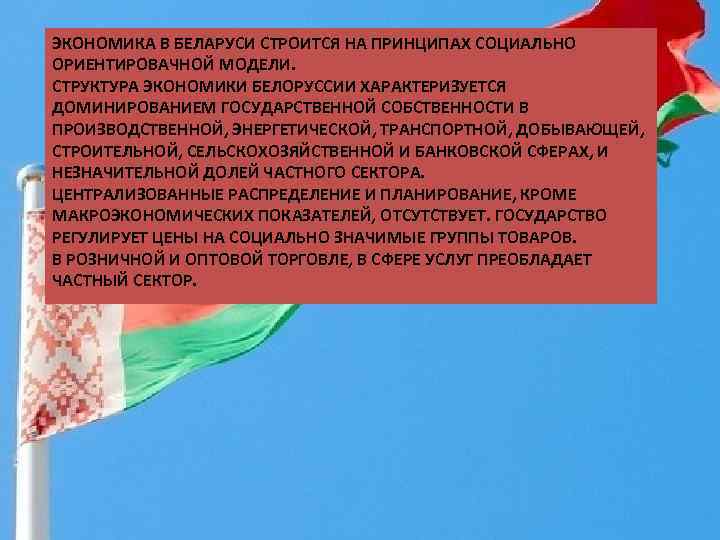 ЭКОНОМИКА В БЕЛАРУСИ СТРОИТСЯ НА ПРИНЦИПАХ СОЦИАЛЬНО ОРИЕНТИРОВАЧНОЙ МОДЕЛИ.
СТРУКТУРА ЭКОНОМИКИ БЕЛОРУССИИ ХАРАКТЕРИЗУЕТСЯ ДОМИНИРОВАНИЕМ ГОСУДАРСТВЕННОЙ СОБСТВЕННОСТИ В ПРОИЗВОДСТВЕННОЙ, ЭНЕРГЕТИЧЕСКОЙ, ТРАНСПОРТНОЙ, ДОБЫВАЮЩЕЙ, СТРОИТЕЛЬНОЙ, СЕЛЬСКОХОЗЯЙСТВЕННОЙ И БАНКОВСКОЙ СФЕРАХ, И НЕЗНАЧИТЕЛЬНОЙ ДОЛЕЙ ЧАСТНОГО СЕКТОРА.
ЦЕНТРАЛИЗОВАННЫЕ РАСПРЕДЕЛЕНИЕ И ПЛАНИРОВАНИЕ, КРОМЕ МАКРОЭКОНОМИЧЕСКИХ ПОКАЗАТЕЛЕЙ, ОТСУТСТВУЕТ. ГОСУДАРСТВО РЕГУЛИРУЕТ ЦЕНЫ НА СОЦИАЛЬНО ЗНАЧИМЫЕ ГРУППЫ ТОВАРОВ.
В РОЗНИЧНОЙ И ОПТОВОЙ ТОРГОВЛЕ, В СФЕРЕ УСЛУГ ПРЕОБЛАДАЕТ ЧАСТНЫЙ СЕКТОР.